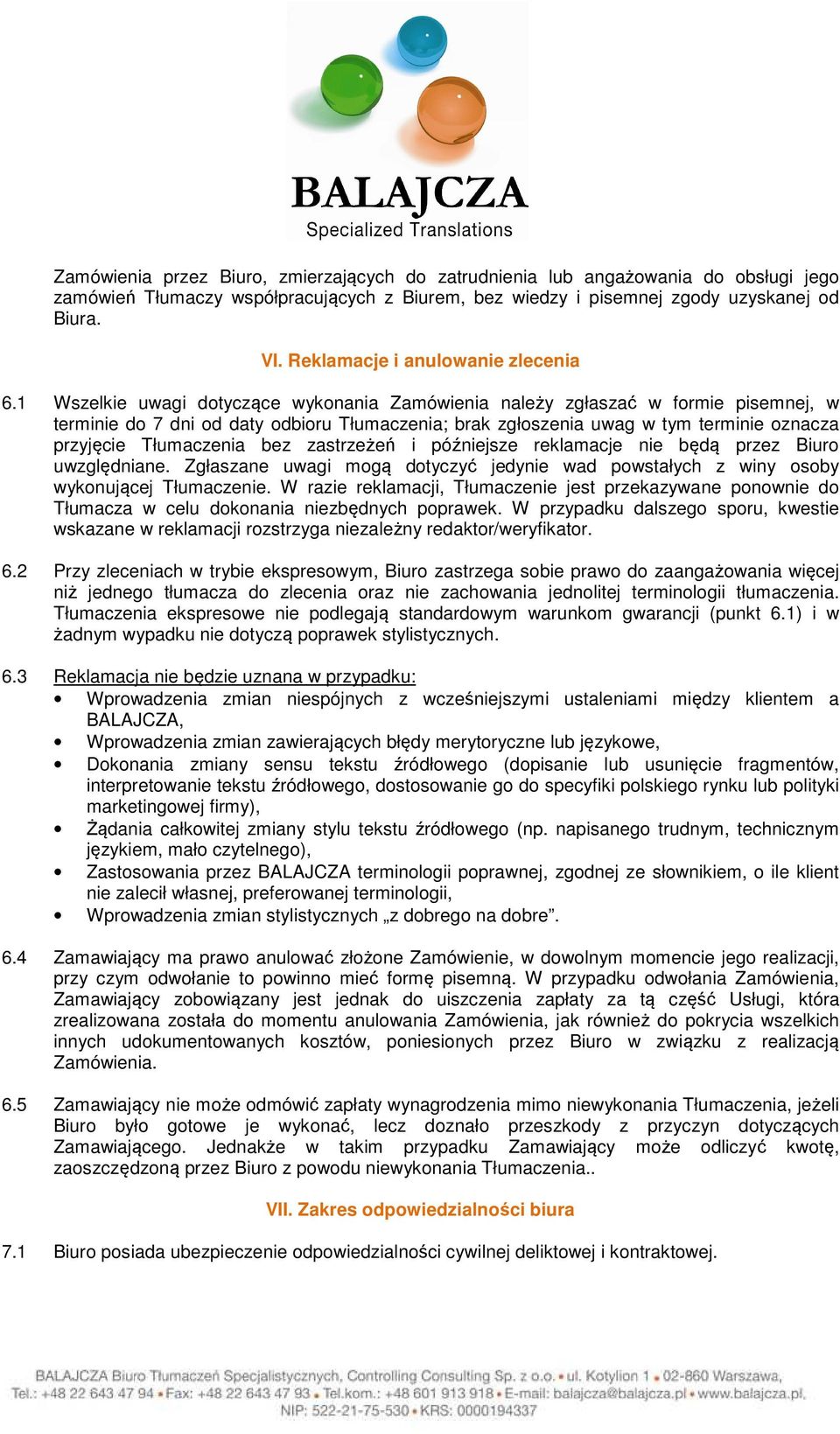 BALAJCZA
Specialized Translations

Zamówienia przez Biuro, zmierzających do zatrudnienia lub angażowania do obsługi jego zamówień Tłumaczy współpracujących z Biurem, bez wiedzy i pisemnej zgody uzyskanej od Biura.

VI. Reklamacje i anulowanie zlecenia

6.1 Wszelkie uwagi dotyczące wykonania Zamówienia należy zgłaszać w formie pisemnej, w terminie do 7 dni od daty odbioru Tłumaczenia; brak zgłoszenia uwag w tym terminie oznacza przyjęcie Tłumaczenia bez zastrzeżeń i późniejsze reklamacje nie będą przez Biuro uwzględniane. Zgłaszane uwagi mogą dotyczyć jedynie wad powstałych z winy osoby wykonującej Tłumaczenie. W razie reklamacji, Tłumaczenie jest przekazywane ponownie do Tłumacza w celu dokonania niezbędnych poprawek. W przypadku dalszego sporu, kwestie wskazane w reklamacji rozstrzyga niezależny redaktor/weryfikator.

6.2 Przy zleceniach w trybie ekspresowym, Biuro zastrzega sobie prawo do zaangażowania więcej niż jednego tłumacza do zlecenia oraz nie zachowania jednolitej terminologii tłumaczenia. Tłumaczenia ekspresowe nie podlegają standardowym warunkom gwarancji (punkt 6.1) i w żadnym wypadku nie dotyczą poprawek stylistycznych.

6.3 Reklamacja nie będzie uznana w przypadku:
• Wprowadzenia zmian niespójnych z wcześniejszymi ustaleniami między klientem a BALAJCZA,
• Wprowadzenia zmian zawierających błędy merytoryczne lub językowe,
• Dokonania zmiany sensu tekstu źródłowego (dopisanie lub usunięcie fragmentów, interpretowanie tekstu źródłowego, dostosowanie go do specyfiki polskiego rynku lub polityki marketingowej firmy),
• Żądania całkowitej zmiany stylu tekstu źródłowego (np. napisanego trudnym, technicznym językiem, mało czytelnego),
• Zastosowania przez BALAJCZA terminologii poprawnej, zgodnej ze słownikiem, o ile klient nie zalecił własnej, preferowanej terminologii,
• Wprowadzenia zmian stylistycznych „z dobrego na dobre”.

6.4 Zamawiający ma prawo anulować złożone Zamówienie, w dowolnym momencie jego realizacji, przy czym odwołanie to powinno mieć formę pisemną. W przypadku odwołania Zamówienia, Zamawiający zobowiązany jest jednak do uiszczenia zapłaty za tą część Usługi, która zrealizowana została do momentu anulowania Zamówienia, jak również do pokrycia wszelkich innych udokumentowanych kosztów, poniesionych przez Biuro w związku z realizacją Zamówienia.

6.5 Zamawiający nie może odmówić zapłaty wynagrodzenia mimo niewykonania Tłumaczenia, jeżeli Biuro było gotowe je wykonać, lecz doznało przeszkody z przyczyn dotyczących Zamawiającego. Jednakże w takim przypadku Zamawiający może odliczyć kwotę, zaoszczędzoną przez Biuro z powodu niewykonania Tłumaczenia..

VII. Zakres odpowiedzialności biura

7.1 Biuro posiada ubezpieczenie odpowiedzialności cywilnej deliktowej i kontraktowej.

BALAJCZA Biuro Tłumaczeń Specjalistycznych, Controlling Consulting Sp. z o.o. • ul. Kotylion 1 • 02-860 Warszawa, Tel.: +48 22 643 47 94 • Fax: +48 22 643 47 93 • Tel.kom.: +48 601 913 918 • E-mail: balajcza@balajcza.pl • www.balajcza.pl, NIP: 522-21-75-530 • KRS: 0000194337